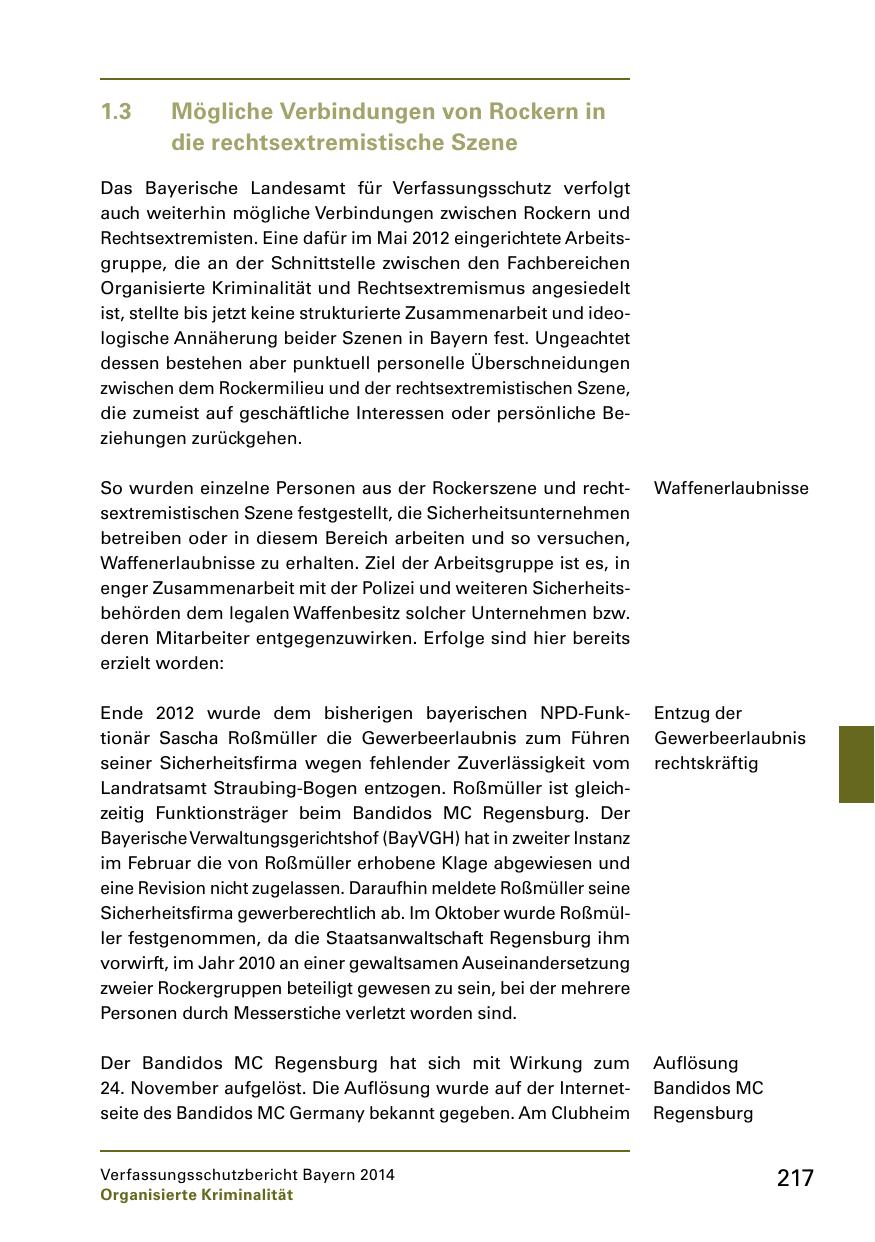 1.3 Mögliche Verbindungen von Rockern in die rechtsextremistische Szene

Das Bayerische Landesamt für Verfassungsschutz verfolgt auch weiterhin mögliche Verbindungen zwischen Rockern und Rechtsextremisten. Eine dafür im Mai 2012 eingerichtete Arbeitsgruppe, die an der Schnittstelle zwischen den Fachbereichen Organisierte Kriminalität und Rechtsextremismus angesiedelt ist, stellte bis jetzt keine strukturierte Zusammenarbeit und ideologische Annäherung beider Szenen in Bayern fest. Ungeachtet dessen bestehen aber punktuell personelle Überschneidungen zwischen dem Rockermilieu und der rechtsextremistischen Szene, die zumeist auf geschäftliche Interessen oder persönliche Beziehungen zurückgehen.

Waffenerlaubnisse

So wurden einzelne Personen aus der Rockerszene und rechtsextremistischen Szene festgestellt, die Sicherheitsunternehmen betreiben oder in diesem Bereich arbeiten und so versuchen, Waffenerlaubnisse zu erhalten. Ziel der Arbeitsgruppe ist es, in enger Zusammenarbeit mit der Polizei und weiteren Sicherheitsbehörden dem legalen Waffenbesitz solcher Unternehmen bzw. deren Mitarbeiter entgegenzuwirken. Erfolge sind hier bereits erzielt worden:

Entzug der Gewerbeerlaubnis rechtskräftig

Ende 2012 wurde dem bisherigen bayerischen NPD-Funktionär Sascha Roßmüller die Gewerbeerlaubnis zum Führen seiner Sicherheitsfirma wegen fehlender Zuverlässigkeit vom Landratsamt Straubing-Bogen entzogen. Roßmüller ist gleichzeitig Funktionsträger beim Bandidos MC Regensburg. Der Bayerische Verwaltungsgerichtshof (BayVGH) hat in zweiter Instanz im Februar die von Roßmüller erhobene Klage abgewiesen und eine Revision nicht zugelassen. Daraufhin meldete Roßmüller seine Sicherheitsfirma gewerberechtlich ab. Im Oktober wurde Roßmüller festgenommen, da die Staatsanwaltschaft Regensburg ihm vorwirft, im Jahr 2010 an einer gewaltsamen Auseinandersetzung zweier Rockergruppen beteiligt gewesen zu sein, bei der mehrere Personen durch Messerstiche verletzt worden sind.

Auflösung Bandidos MC Regensburg

Der Bandidos MC Regensburg hat sich mit Wirkung zum 24. November aufgelöst. Die Auflösung wurde auf der Internetseite des Bandidos MC Germany bekannt gegeben. Am Clubheim

Verfassungsschutzbericht Bayern 2014
Organisierte Kriminalität

217